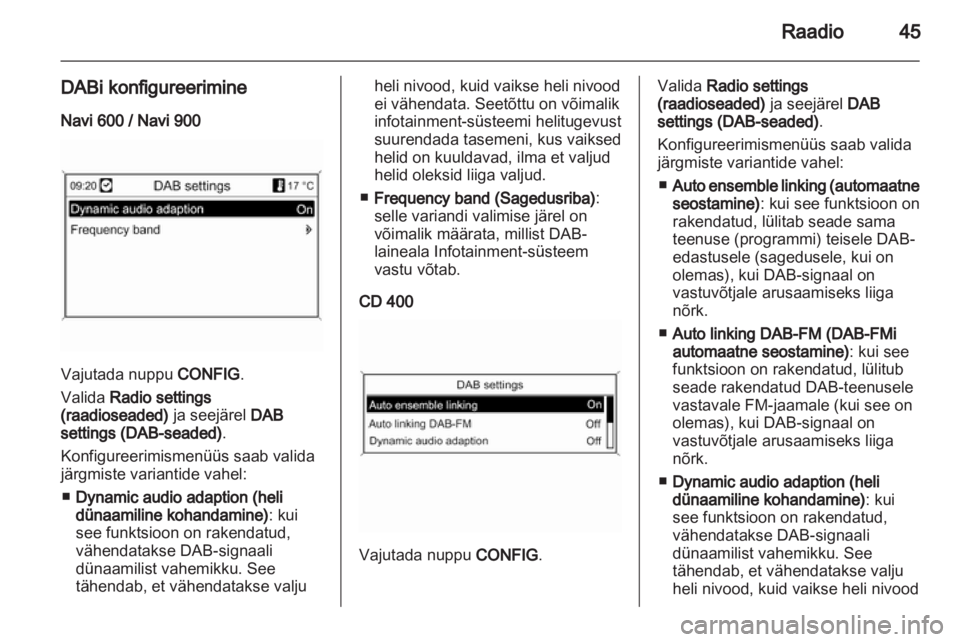 Raadio 45

DABi konfigureerimine

Navi 600 / Navi 900

09:20 DAB settings 17 °C
Dynamic audio adaption On
Frequency band

Vajutada nuppu CONFIG.

Valida Radio settings (raadioseaded) ja seejärel DAB settings (DAB-seaded).

Konfigureerimismenüüs saab valida järgmiste variantide vahel:

■ Dynamic audio adaption (heli dünaamiline kohandamine): kui see funktsioon on rakendatud, vähendatakse DAB-signaali dünaamilist vahemikku. See tähendab, et vähendatakse valju heli nivood, kuid vaikse heli nivood ei vähendata. Seetõttu on võimalik infotainment-süsteemi helitugevust suurendada tasemeni, kus vaiksed helid on kuuldavad, ilma et valjud helid oleksid liiga valjud.

■ Frequency band (Sagedusriba): selle variandi valimise järel on võimalik määrata, millist DAB-laineala Infotainment-süsteem vastu võtab.

CD 400

DAB settings
Auto ensemble linking On
Auto linking DAB-FM Off
Dynamic audio adaption Off

Vajutada nuppu CONFIG.

Valida Radio settings (raadioseaded) ja seejärel DAB settings (DAB-seaded).

Konfigureerimismenüüs saab valida järgmiste variantide vahel:

■ Auto ensemble linking (automaatne seostamine): kui see funktsioon on rakendatud, lülitab seade sama teenuse (programmi) teisele DAB-edastusele (sagedusele, kui on olemas), kui DAB-signaal on vastuvõtjale arusaamiseks liiga nõrk.

■ Auto linking DAB-FM (DAB-FMi automaatne seostamine): kui see funktsioon on rakendatud, lülitub seade rakendatud DAB-teenusele vastavale FM-jaamale (kui see on olemas), kui DAB-signaal on vastuvõtjale arusaamiseks liiga nõrk.

■ Dynamic audio adaption (heli dünaamiline kohandamine): kui see funktsioon on rakendatud, vähendatakse DAB-signaali dünaamilist vahemikku. See tähendab, et vähendatakse valju heli nivood, kuid vaikse heli nivood

carmanualsonline.info